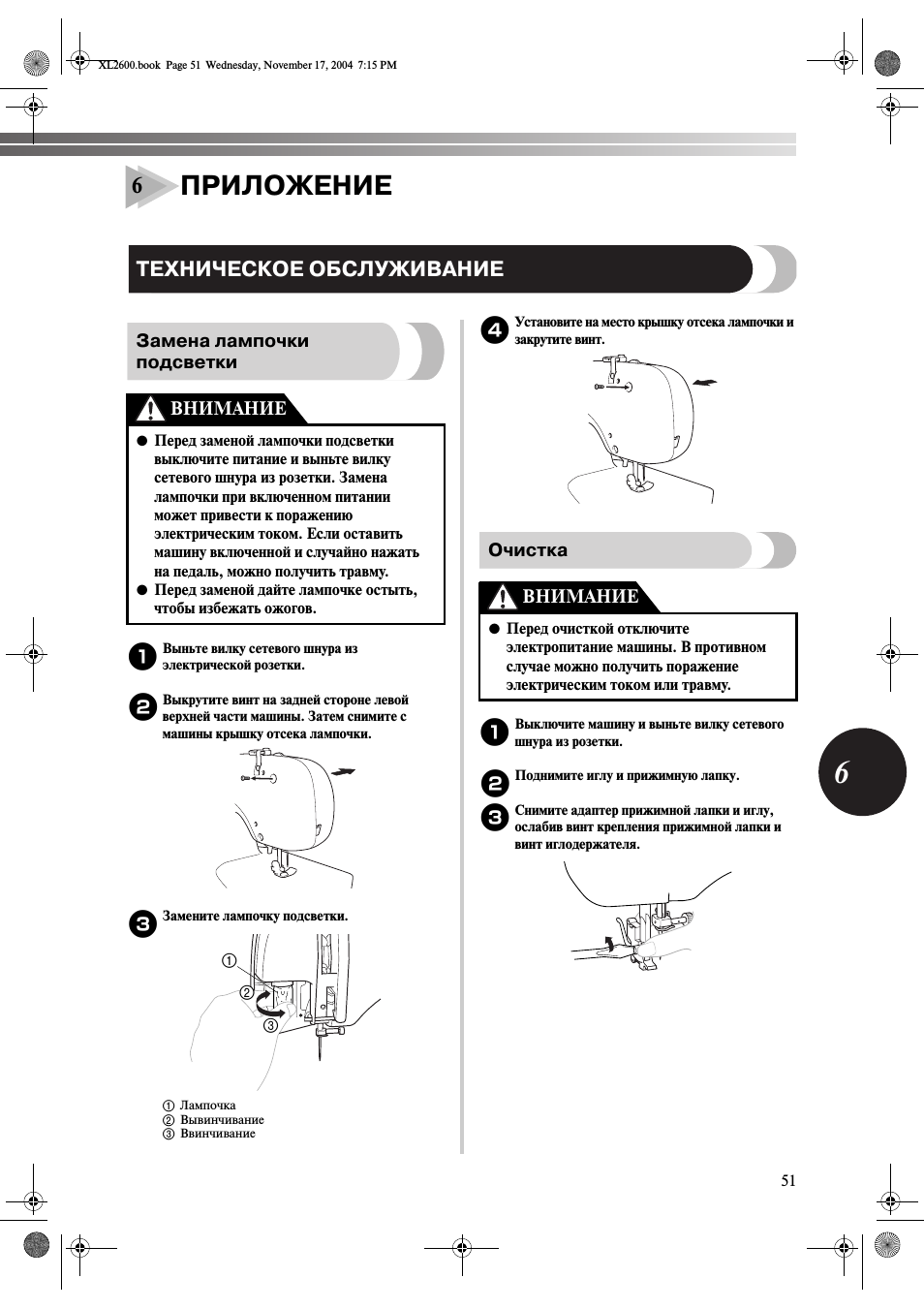 XL2600.book Page 51 Wednesday, November 17, 2004 7:15 PM

6 ПРИЛОЖЕНИЕ

ТЕХНИЧЕСКОЕ ОБСЛУЖИВАНИЕ

Замена лампочки подсветки

ВНИМАНИЕ

● Перед заменой лампочки подсветки выключите питание и выньте вилку сетевого шнура из розетки. Замена лампочки при включенном питании может привести к поражению электрическим током. Если оставить машину включенной и случайно нажать на педаль, можно получить травму.
● Перед заменой дайте лампочке остыть, чтобы избежать ожогов.

1 Выньте вилку сетевого шнура из электрической розетки.

2 Выкрутите винт на задней стороне левой верхней части машины. Затем снимите с машины крышку отсека лампочки.

3 Замените лампочку подсветки.

① ② ③

① Лампочка
② Вывинчивание
③ Ввинчивание

4 Установите на место крышку отсека лампочки и закрутите винт.

Очистка

ВНИМАНИЕ

● Перед очисткой отключите электропитание машины. В противном случае можно получить поражение электрическим током или травму.

1 Выключите машину и выньте вилку сетевого шнура из розетки.

2 Поднимите иглу и прижимную лапку.

3 Снимите адаптер прижимной лапки и иглу, ослабив винт крепления прижимной лапки и винт иглодержателя.

6

51